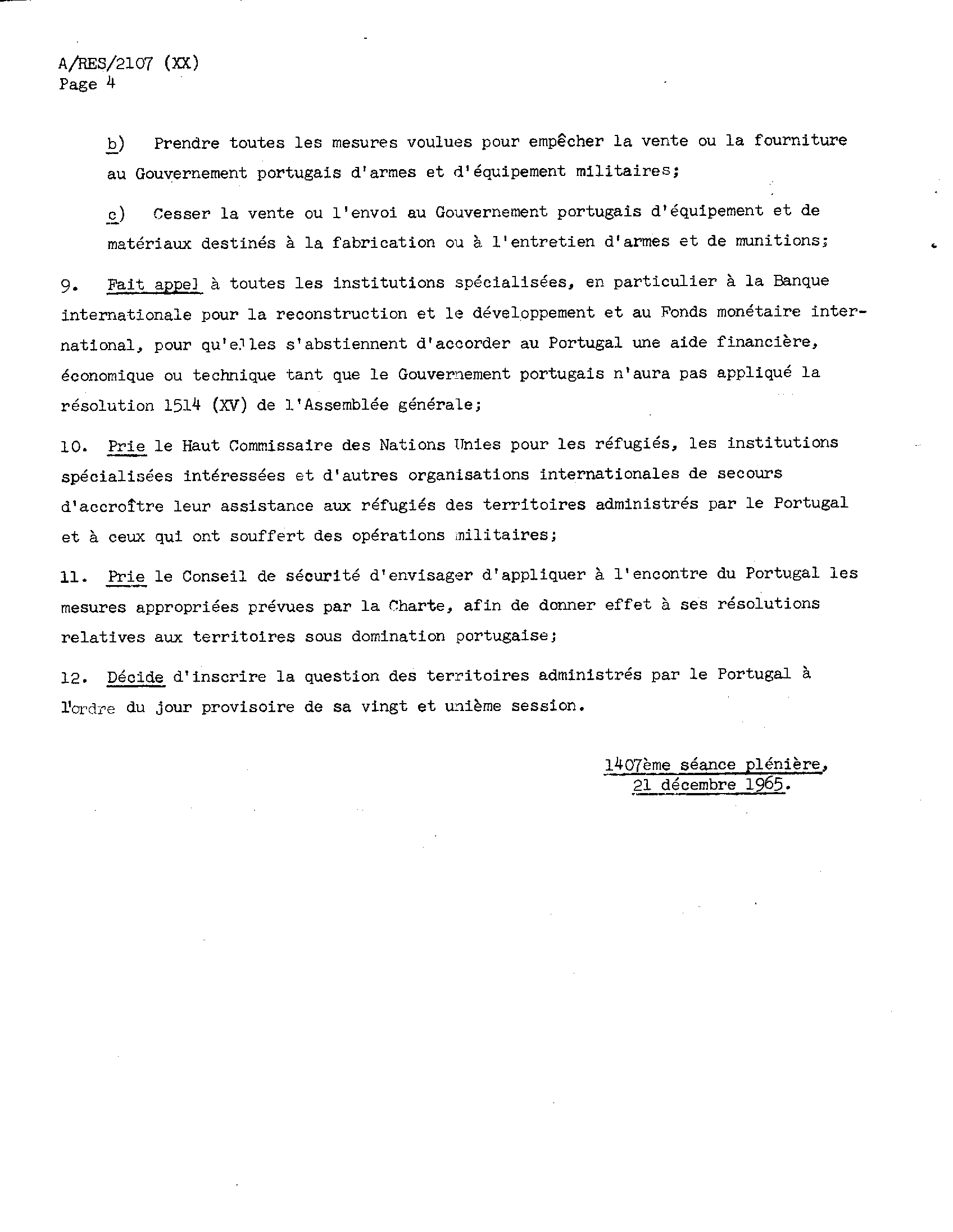 A/RES/2107 (XX)
Page 4

b) Prendre toutes les mesures voulues pour empêcher la vente ou la fourniture au Gouvernement portugais d'armes et d'équipement militaires;

c) Cesser la vente ou l'envoi au Gouvernement portugais d'équipement et de matériaux destinés à la fabrication ou à l'entretien d'armes et de munitions;

9. Fait appel à toutes les institutions spécialisées, en particulier à la Banque internationale pour la reconstruction et le développement et au Fonds monétaire international, pour qu'elles s'abstiennent d'accorder au Portugal une aide financière, économique ou technique tant que le Gouvernement portugais n'aura pas appliqué la résolution 1514 (XV) de l'Assemblée générale;

10. Prie le Haut Commissaire des Nations Unies pour les réfugiés, les institutions spécialisées intéressées et d'autres organisations internationales de secours d'accroître leur assistance aux réfugiés des territoires administrés par le Portugal et à ceux qui ont souffert des opérations militaires;

11. Prie le Conseil de sécurité d'envisager d'appliquer à l'encontre du Portugal les mesures appropriées prévues par la Charte, afin de donner effet à ses résolutions relatives aux territoires sous domination portugaise;

12. Décide d'inscrire la question des territoires administrés par le Portugal à l'ordre du jour provisoire de sa vingt et unième session.

1407ème séance plénière,
21 décembre 1965.